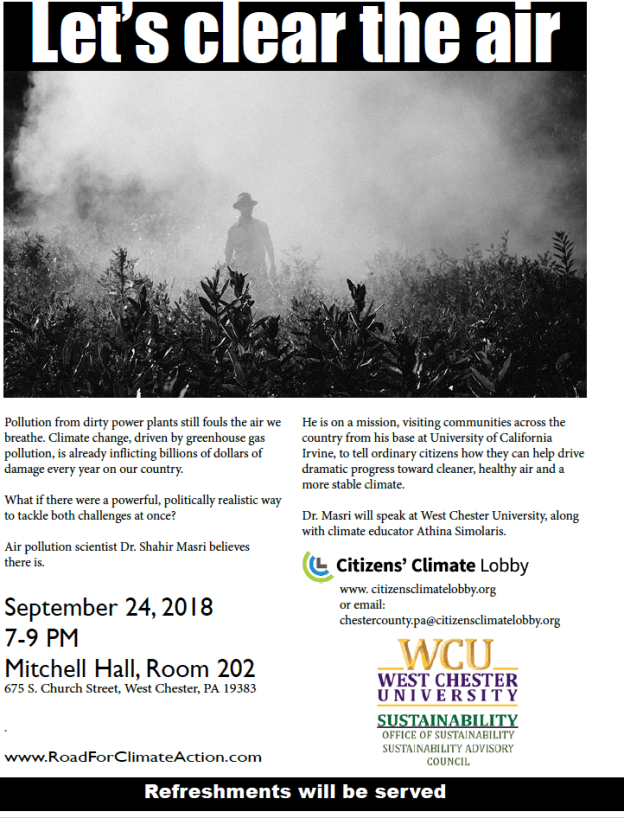 Let's clear the air

Pollution from dirty power plants still fouls the air we breathe. Climate change, driven by greenhouse gas pollution, is already inflicting billions of dollars of damage every year on our country.

What if there were a powerful, politically realistic way to tackle both challenges at once?

Air pollution scientist Dr. Shahir Masri believes there is.

September 24, 2018
7-9 PM
Mitchell Hall, Room 202
675 S. Church Street, West Chester, PA 19383

.

www.RoadForClimateAction.com

He is on a mission, visiting communities across the country from his base at University of California Irvine, to tell ordinary citizens how they can help drive dramatic progress toward cleaner, healthy air and a more stable climate.

Dr. Masri will speak at West Chester University, along with climate educator Athina Simolaris.

Citizens' Climate Lobby
www. citizensclimatelobby.org
or email:
chestercounty.pa@citizensclimatelobby.org

WCU
WEST CHESTER UNIVERSITY
SUSTAINABILITY
OFFICE OF SUSTAINABILITY
SUSTAINABILITY ADVISORY COUNCIL

Refreshments will be served